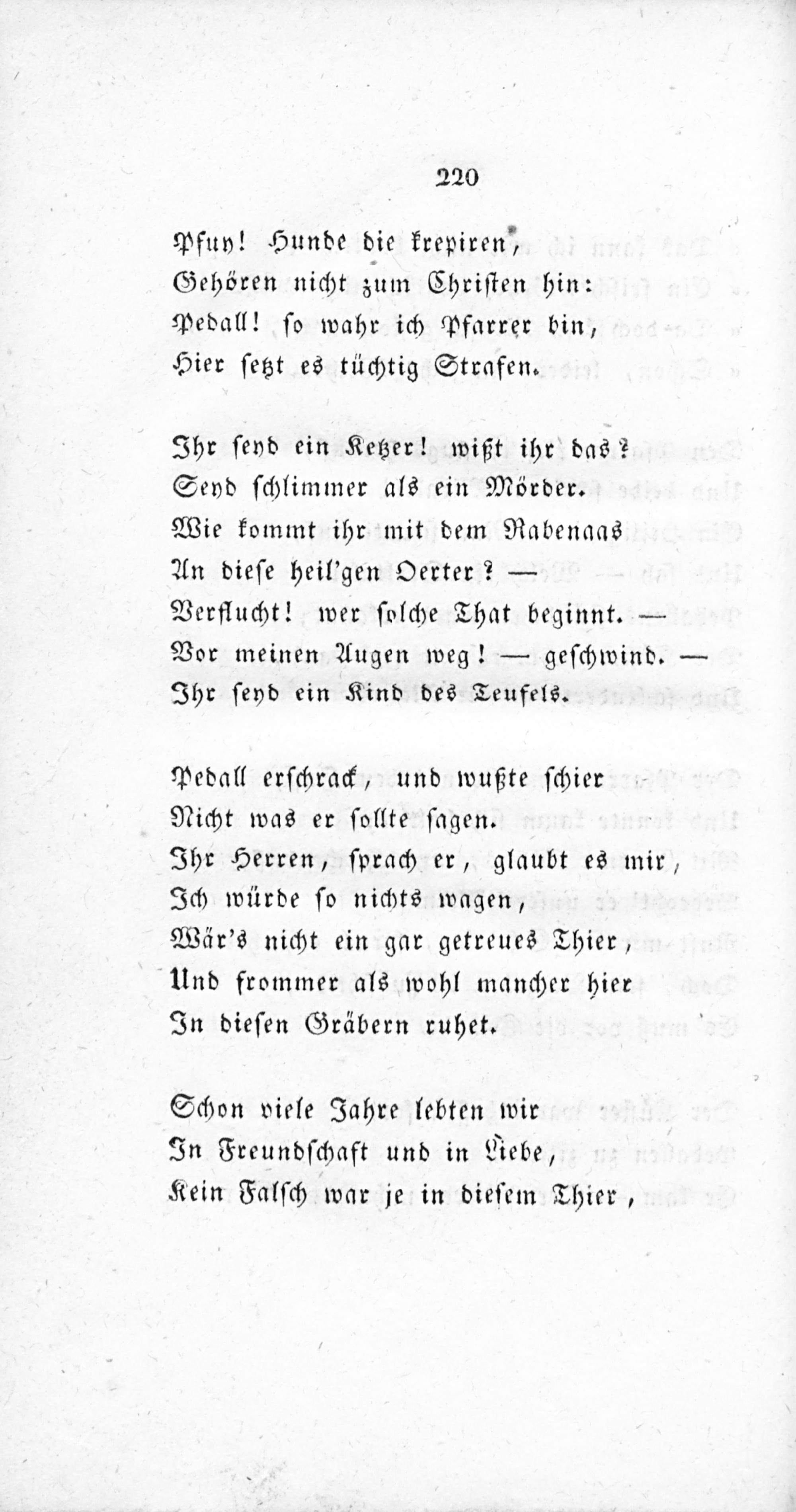 220

Pfuy! Hunde die krepiren,
Gehören nicht zum Christen hin:
Pedall! so wahr ich Pfarrer bin,
Hier setzt es tüchtig Strafen.

Ihr seyd ein Ketzer! wißt ihr das?
Seyd schlimmer als ein Mörder.
Wie kommt ihr mit dem Rabenaas
An diese heil'gen Oerter? —
Verflucht! wer solche That beginnt. —
Vor meinen Augen weg! — geschwind. —
Ihr seyd ein Kind des Teufels.

Pedall erschrack, und wußte schier
Nicht was er sollte sagen.
Ihr Herren, sprach er, glaubt es mir,
Ich würde so nichts wagen,
Wär's nicht ein gar getreues Thier,
Und frommer als wohl mancher hier
In diesen Gräbern ruhet.

Schon viele Jahre lebten wir
In Freundschaft und in Liebe,
Kein Falsch war je in diesem Thier,